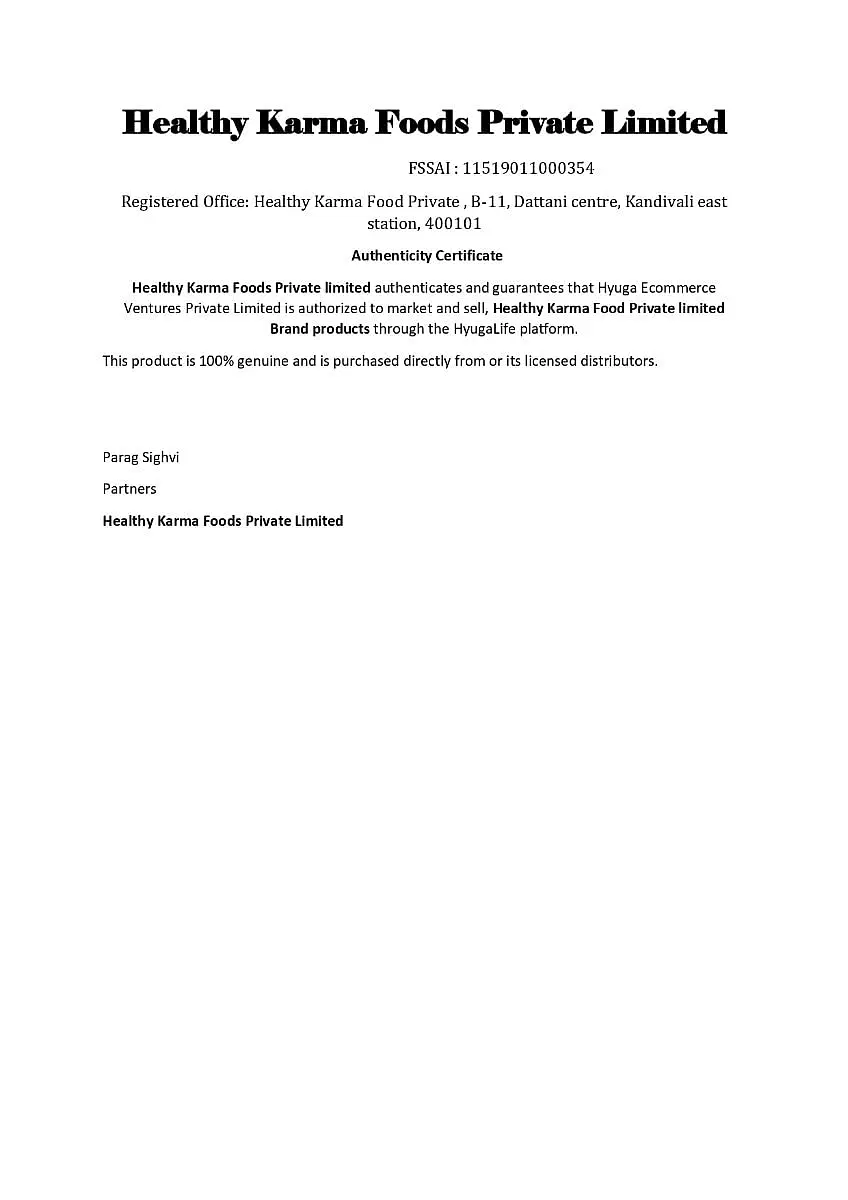 Healthy Karma Foods Private Limited

FSSAI : 11519011000354

Registered Office: Healthy Karma Food Private , B-11, Dattani centre, Kandivali east station, 400101

Authenticity Certificate

Healthy Karma Foods Private limited authenticates and guarantees that Hyuga Ecommerce Ventures Private Limited is authorized to market and sell, Healthy Karma Food Private limited Brand products through the HyugaLife platform.

This product is 100% genuine and is purchased directly from or its licensed distributors.

Parag Sighvi

Partners

Healthy Karma Foods Private Limited